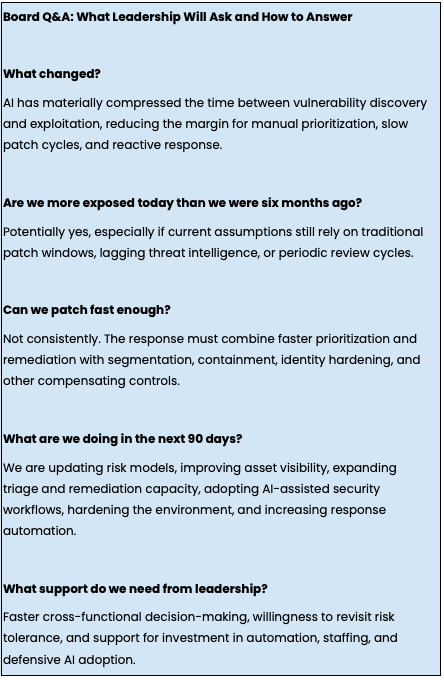 Board Q&A: What Leadership Will Ask and How to Answer

What changed?

AI has materially compressed the time between vulnerability discovery and exploitation, reducing the margin for manual prioritization, slow patch cycles, and reactive response.

Are we more exposed today than we were six months ago?

Potentially yes, especially if current assumptions still rely on traditional patch windows, lagging threat intelligence, or periodic review cycles.

Can we patch fast enough?

Not consistently. The response must combine faster prioritization and remediation with segmentation, containment, identity hardening, and other compensating controls.

What are we doing in the next 90 days?

We are updating risk models, improving asset visibility, expanding triage and remediation capacity, adopting AI-assisted security workflows, hardening the environment, and increasing response automation.

What support do we need from leadership?

Faster cross-functional decision-making, willingness to revisit risk tolerance, and support for investment in automation, staffing, and defensive AI adoption.